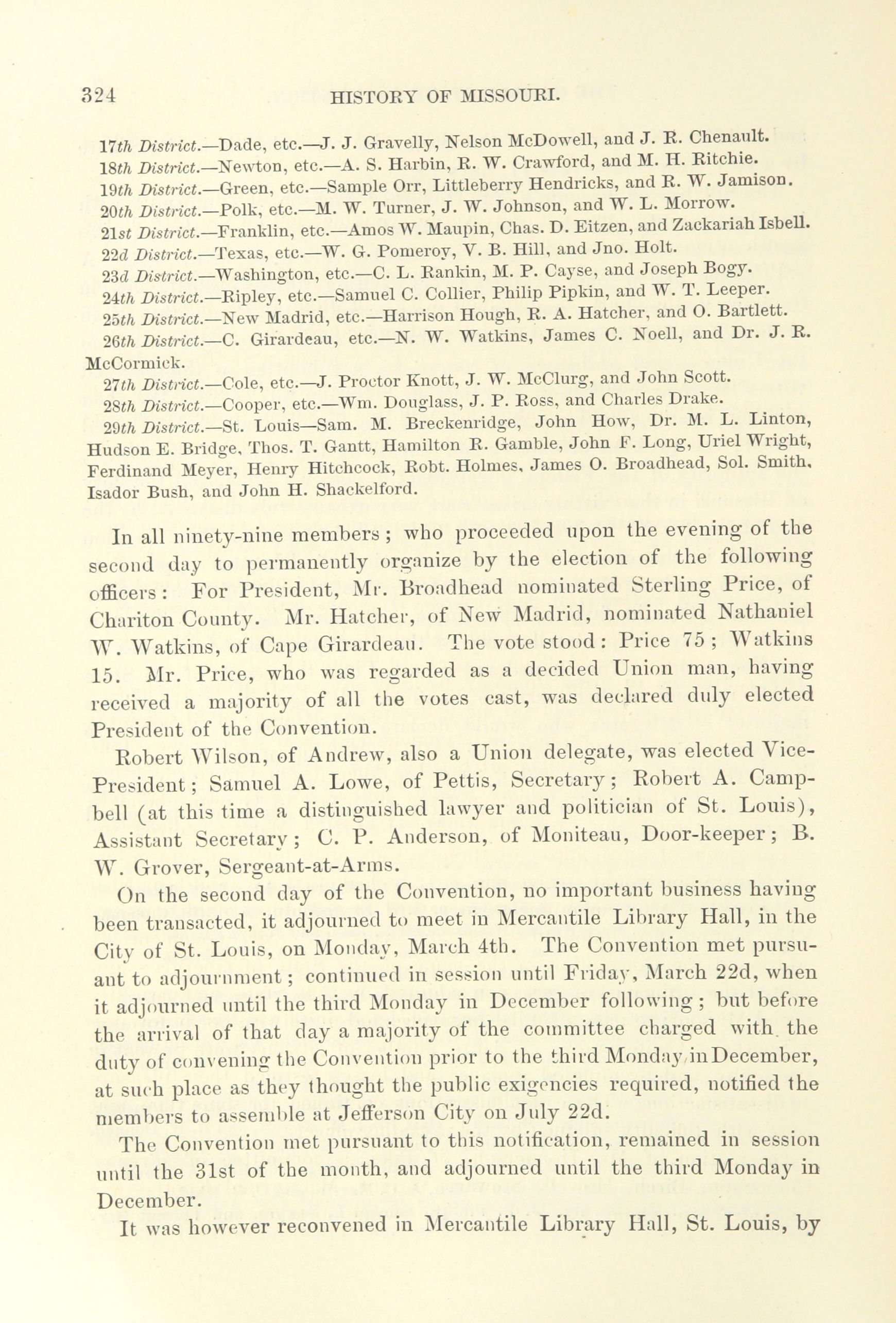 324 HISTORY OF MISSOURI.

17th District.—Dade, etc.—J. J. Gravelly, Nelson McDowell, and J. R. Chenault.
18th District.—Newton, etc.—A. S. Harbin, R. W. Crawford, and M. H. Ritchie.
19th District.—Green, etc.—Sample Orr, Littleberry Hendricks, and R. W. Jamison.
20th District.—Polk, etc.—M. W. Turner, J. W. Johnson, and W. L. Morrow.
21st District.—Franklin, etc.—Amos W. Maupin, Chas. D. Eitzen, and Zackariah Isbell.
22d District.—Texas, etc.—W. G. Pomeroy, V. B. Hill, and Jno. Holt.
23d District.—Washington, etc.—C. L. Rankin, M. P. Cayse, and Joseph Bogy.
24th District.—Ripley, etc.—Samuel C. Collier, Philip Pipkin, and W. T. Leeper.
25th District.—New Madrid, etc.—Harrison Hough, R. A. Hatcher, and O. Bartlett.
26th District.—C. Girardeau, etc.—N. W. Watkins, James C. Noell, and Dr. J. R. McCormick.
27th District.—Cole, etc.—J. Proctor Knott, J. W. McClurg, and John Scott.
28th District.—Cooper, etc.—Wm. Douglass, J. P. Ross, and Charles Drake.
29th District.—St. Louis—Sam. M. Breckenridge, John How, Dr. M. L. Linton, Hudson E. Bridge, Thos. T. Gantt, Hamilton R. Gamble, John F. Long, Uriel Wright, Ferdinand Meyer, Henry Hitchcock, Robt. Holmes, James O. Broadhead, Sol. Smith, Isador Bush, and John H. Shackelford.

In all ninety-nine members; who proceeded upon the evening of the second day to permanently organize by the election of the following officers: For President, Mr. Broadhead nominated Sterling Price, of Chariton County. Mr. Hatcher, of New Madrid, nominated Nathaniel W. Watkins, of Cape Girardeau. The vote stood: Price 75; Watkins 15. Mr. Price, who was regarded as a decided Union man, having received a majority of all the votes cast, was declared duly elected President of the Convention.

Robert Wilson, of Andrew, also a Union delegate, was elected Vice-President; Samuel A. Lowe, of Pettis, Secretary; Robert A. Campbell (at this time a distinguished lawyer and politician of St. Louis), Assistant Secretary; C. P. Anderson, of Moniteau, Door-keeper; B. W. Grover, Sergeant-at-Arms.

On the second day of the Convention, no important business having been transacted, it adjourned to meet in Mercantile Library Hall, in the City of St. Louis, on Monday, March 4th. The Convention met pursuant to adjournment; continued in session until Friday, March 22d, when it adjourned until the third Monday in December following; but before the arrival of that day a majority of the committee charged with the duty of convening the Convention prior to the third Monday in December, at such place as they thought the public exigencies required, notified the members to assemble at Jefferson City on July 22d.

The Convention met pursuant to this notification, remained in session until the 31st of the month, and adjourned until the third Monday in December.

It was however reconvened in Mercantile Library Hall, St. Louis, by